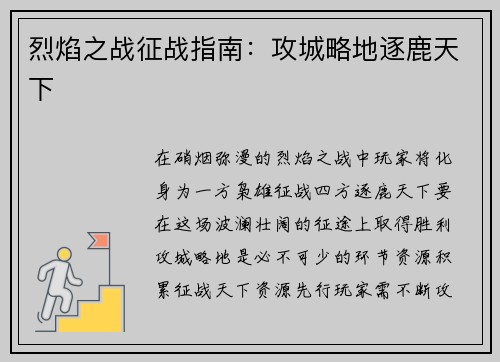 烈焰之战征战指南：攻城略地逐鹿天下

在硝烟弥漫的烈焰之战中玩家将化身为一方枭雄征战四方逐鹿天下要在这场波澜壮阔的征途上取得胜利攻城略地是必不可少的环节资源积累征战天下资源先行玩家需不断攻